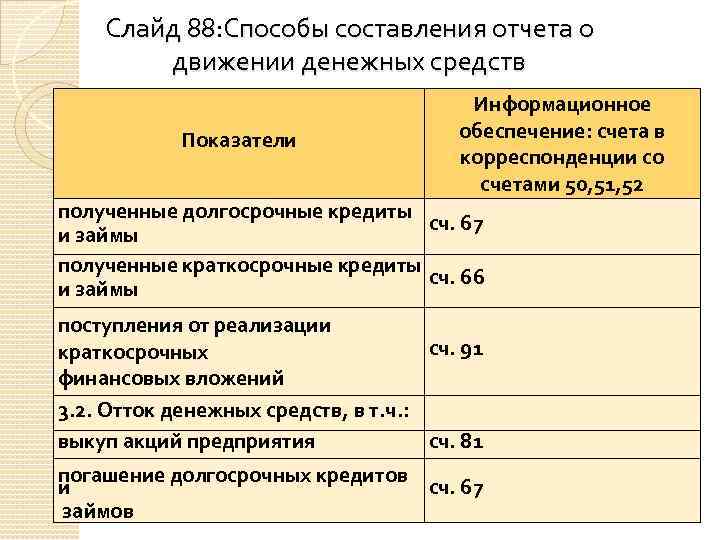 Слайд 88:Способы составления отчета о движении денежных средств

| Показатели | Информационное обеспечение: счета в корреспонденции со счетами 50,51,52 |
|---|---|
| полученные долгосрочные кредиты и займы | сч. 67 |
| полученные краткосрочные кредиты и займы | сч. 66 |
| поступления от реализации краткосрочных финансовых вложений | сч. 91 |
| 3.2. Отток денежных средств, в т.ч.: | |
| выкуп акций предприятия | сч. 81 |
| погашение долгосрочных кредитов и займов | сч. 67 |